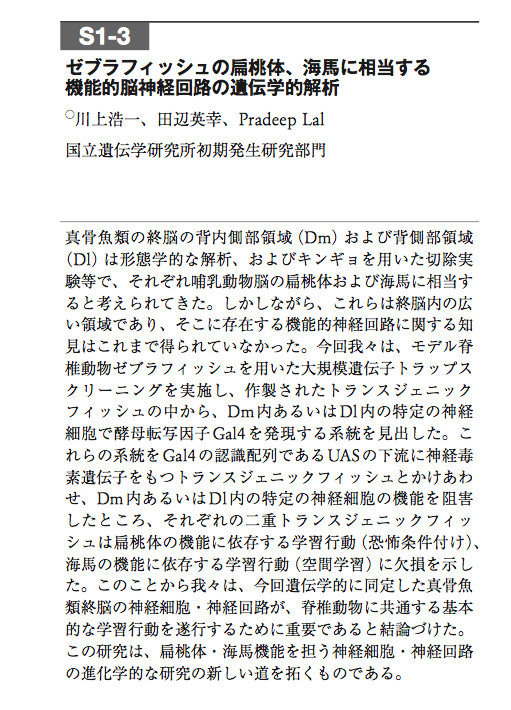 S1-3

ゼブラフィッシュの扁桃体、海馬に相当する
機能的脳神経回路の遺伝学的解析

○川上浩一、田辺英幸、Pradeep Lal

国立遺伝学研究所初期発生研究部門

真骨魚類の終脳の背内側部領域（Dm）および背側部領域（Dl）は形態学的な解析、およびキンギョを用いた切除実験等で、それぞれ哺乳動物脳の扁桃体および海馬に相当すると考えられてきた。しかしながら、これらは終脳内の広い領域であり、そこに存在する機能的神経回路に関する知見はこれまで得られていなかった。今回我々は、モデル脊椎動物ゼブラフィッシュを用いた大規模遺伝子トラップスクリーニングを実施し、作製されたトランスジェニックフィッシュの中から、Dm内あるいはDl内の特定の神経細胞で酵母転写因子Gal4を発現する系統を見出した。これらの系統をGal4の認識配列であるUASの下流に神経毒素遺伝子をもつトランスジェニックフィッシュとかけあわせ、Dm内あるいはDl内の特定の神経細胞の機能を阻害したところ、それぞれの二重トランスジェニックフィッシュは扁桃体の機能に依存する学習行動（恐怖条件付け）、海馬の機能に依存する学習行動（空間学習）に欠損を示した。このことから我々は、今回遺伝学的に同定した真骨魚類終脳の神経細胞・神経回路が、脊椎動物に共通する基本的な学習行動を遂行するために重要であると結論づけた。この研究は、扁桃体・海馬機能を担う神経細胞・神経回路の進化学的な研究の新しい道を拓くものである。